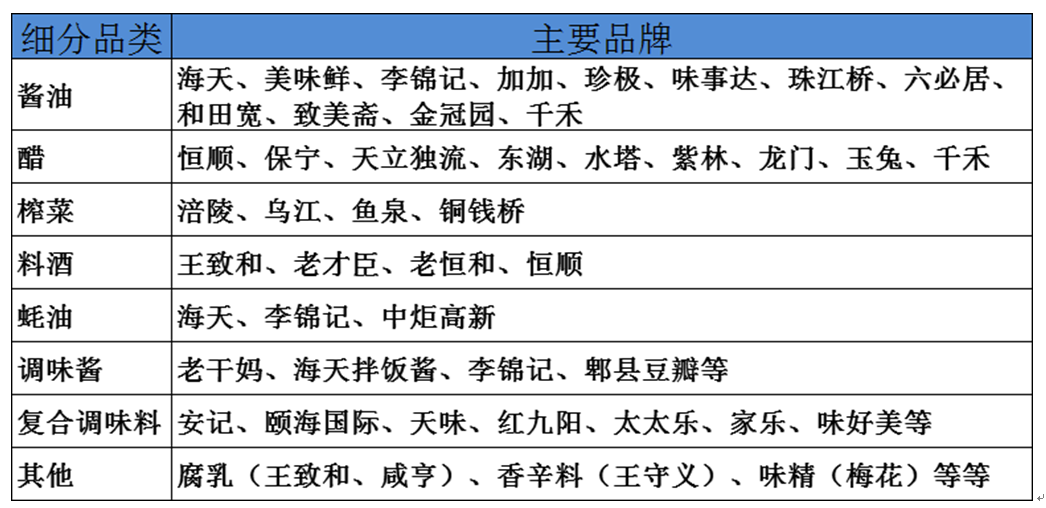 | 细分品类 | 主要品牌 |
|---|---|
| 酱油 | 海天、美味鲜、李锦记、加加、珍极、味事达、珠江桥、六必居、和田宽、致美斋、金冠园、千禾 |
| 醋 | 恒顺、保宁、天立独流、东湖、水塔、紫林、龙门、玉兔、千禾 |
| 榨菜 | 涪陵、乌江、鱼泉、铜钱桥 |
| 料酒 | 王致和、老才臣、老恒和、恒顺 |
| 蚝油 | 海天、李锦记、中炬高新 |
| 调味酱 | 老干妈、海天拌饭酱、李锦记、郫县豆瓣等 |
| 复合调味料 | 安记、颐海国际、天味、红九阳、太太乐、家乐、味好美等 |
| 其他 | 腐乳（王致和、咸亨）、香辛料（王守义）、味精（梅花）等等 |